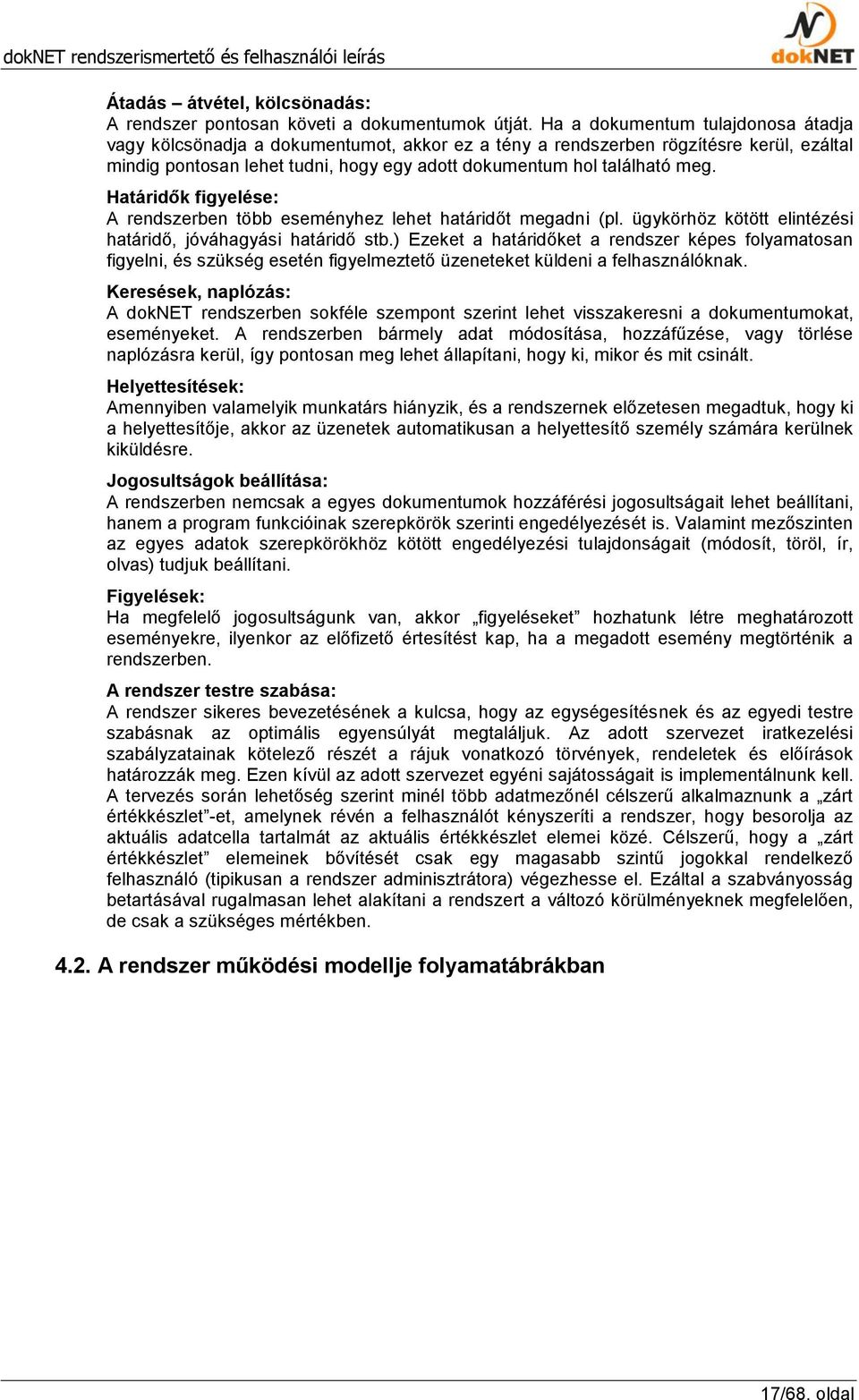 dokNET rendszerismertető és felhasználói leírás

dokNET

Átadás – átvétel, kölcsönadás:
A rendszer pontosan követi a dokumentumok útját. Ha a dokumentum tulajdonosa átadja vagy kölcsönadja a dokumentumot, akkor ez a tény a rendszerben rögzítésre kerül, ezáltal mindig pontosan lehet tudni, hogy egy adott dokumentum hol található meg.

Határidők figyelése:
A rendszerben több eseményhez lehet határidőt megadni (pl. ügykörhöz kötött elintézési határidő, jóváhagyási határidő stb.) Ezeket a határidőket a rendszer képes folyamatosan figyelni, és szükség esetén figyelmeztető üzeneteket küldeni a felhasználóknak.

Keresések, naplózás:
A dokNET rendszerben sokféle szempont szerint lehet visszakeresni a dokumentumokat, eseményeket. A rendszerben bármely adat módosítása, hozzáfűzése, vagy törlése naplózásra kerül, így pontosan meg lehet állapítani, hogy ki, mikor és mit csinált.

Helyettesítések:
Amennyiben valamelyik munkatárs hiányzik, és a rendszernek előzetesen megadtuk, hogy ki a helyettesítője, akkor az üzenetek automatikusan a helyettesítő személy számára kerülnek kiküldésre.

Jogosultságok beállítása:
A rendszerben nemcsak a egyes dokumentumok hozzáférési jogosultságait lehet beállítani, hanem a program funkcióinak szerepkörök szerinti engedélyezését is. Valamint mezőszinten az egyes adatok szerepkörökhöz kötött engedélyezési tulajdonságait (módosít, töröl, ír, olvas) tudjuk beállítani.

Figyelések:
Ha megfelelő jogosultságunk van, akkor „figyeléseket” hozhatunk létre meghatározott eseményekre, ilyenkor az előfizető értesítést kap, ha a megadott esemény megtörténik a rendszerben.

A rendszer testre szabása:
A rendszer sikeres bevezetésének a kulcsa, hogy az egységesítésnek és az egyedi testre szabásnak az optimális egyensúlyát megtaláljuk. Az adott szervezet iratkezelési szabályzatainak kötelező részét a rájuk vonatkozó törvények, rendeletek és előírások határozzák meg. Ezen kívül az adott szervezet egyéni sajátosságait is implementálnunk kell. A tervezés során lehetőség szerint minél több adatmezőnél célszerű alkalmaznunk a „zárt értékkészlet”-et, amelynek révén a felhasználót kényszeríti a rendszer, hogy besorolja az aktuális adatcella tartalmát az aktuális értékkészlet elemei közé. Célszerű, hogy a „zárt értékkészlet” elemeinek bővítését csak egy magasabb szintű jogokkal rendelkező felhasználó (tipikusan a rendszer adminisztrátora) végezhesse el. Ezáltal a szabványosság betartásával rugalmasan lehet alakítani a rendszert a változó körülményeknek megfelelően, de csak a szükséges mértékben.

4.2. A rendszer működési modellje folyamatábrákban

17/68. oldal